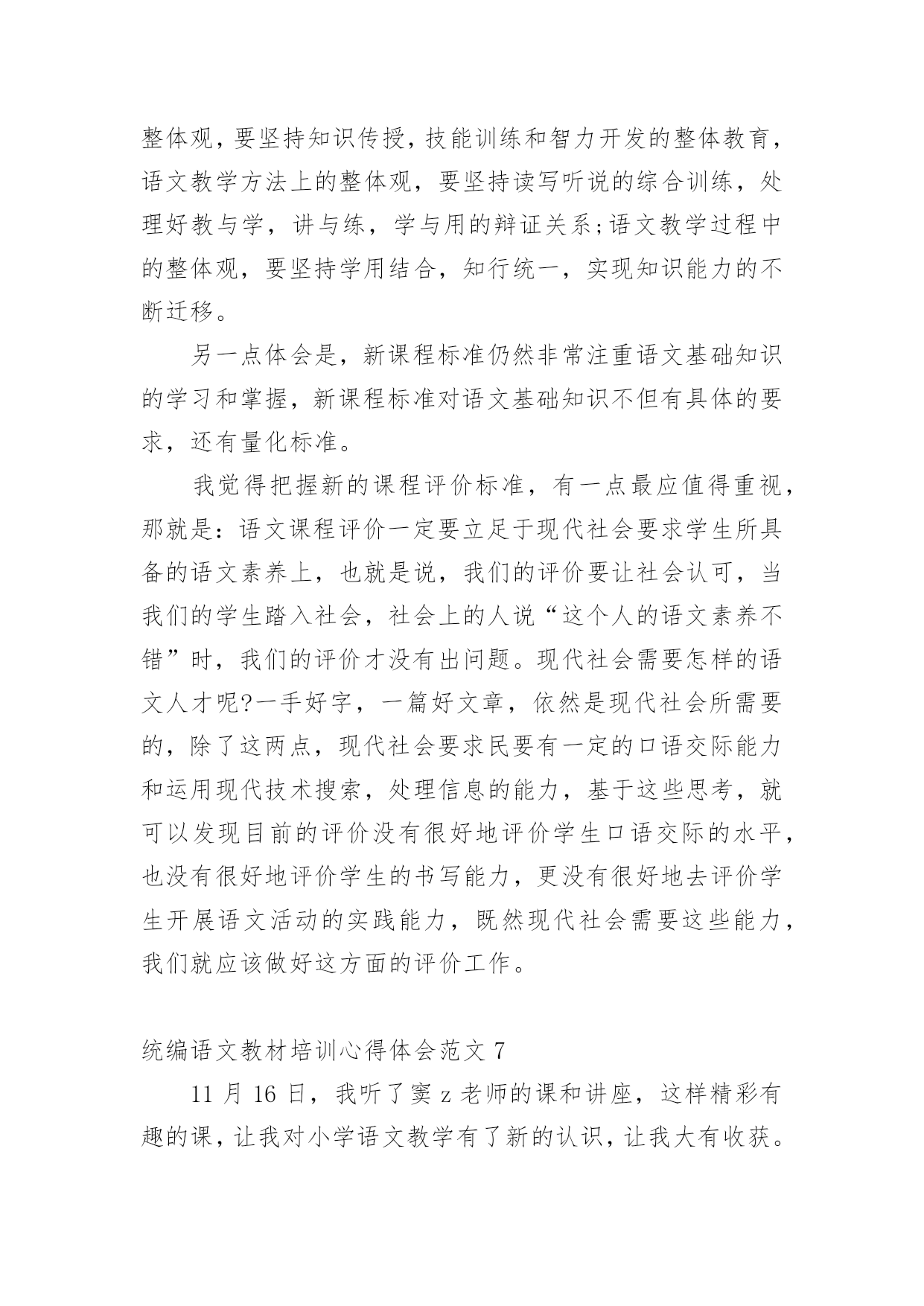 整体观，要坚持知识传授，技能训练和智力开发的整体教育，语文教学方法上的整体观，要坚持读写听说的综合训练，处理好教与学，讲与练，学与用的辩证关系;语文教学过程中的整体观，要坚持学用结合，知行统一，实现知识能力的不断迁移。

另一点体会是，新课程标准仍然非常注重语文基础知识的学习和掌握，新课程标准对语文基础知识不但有具体的要求，还有量化标准。

我觉得把握新的课程评价标准，有一点最应值得重视，那就是：语文课程评价一定要立足于现代社会要求学生所具备的语文素养上，也就是说，我们的评价要让社会认可，当我们的学生踏入社会，社会上的人说“这个人的语文素养不错”时，我们的评价才没有出问题。现代社会需要怎样的语文人才呢?一手好字，一篇好文章，依然是现代社会所需要的，除了这两点，现代社会要求民要有一定的口语交际能力和运用现代技术搜索，处理信息的能力，基于这些思考，就可以发现目前的评价没有很好地评价学生口语交际的水平，也没有很好地评价学生的书写能力，更没有很好地去评价学生开展语文活动的实践能力，既然现代社会需要这些能力，我们就应该做好这方面的评价工作。

统编语文教材培训心得体会范文 7

11 月 16 日，我听了窦 z 老师的课和讲座，这样精彩有趣的课，让我对小学语文教学有了新的认识，让我大有收获。